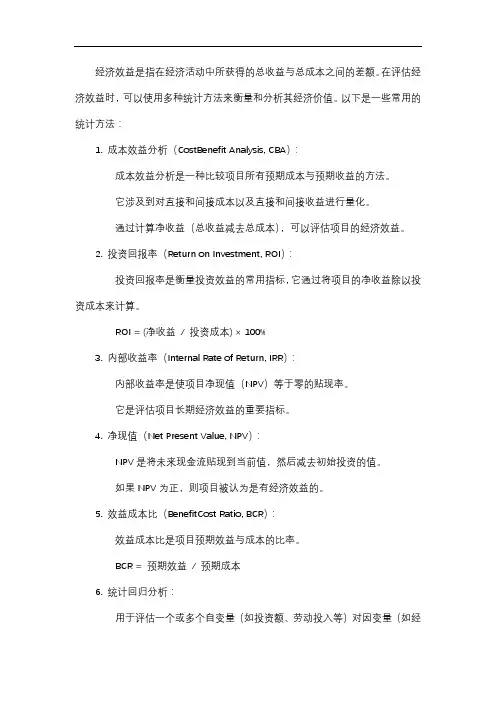 经济效益是指在经济活动中所获得的总收益与总成本之间的差额。在评估经济效益时，可以使用多种统计方法来衡量和分析其经济价值。以下是一些常用的统计方法：

1. 成本效益分析（CostBenefit Analysis, CBA）：

成本效益分析是一种比较项目所有预期成本与预期收益的方法。

它涉及到对直接和间接成本以及直接和间接收益进行量化。

通过计算净收益（总收益减去总成本），可以评估项目的经济效益。

2. 投资回报率（Return on Investment, ROI）：

投资回报率是衡量投资效益的常用指标，它通过将项目的净收益除以投资成本来计算。

ROI = (净收益 / 投资成本) × 100%

3. 内部收益率（Internal Rate of Return, IRR）：

内部收益率是使项目净现值（NPV）等于零的贴现率。

它是评估项目长期经济效益的重要指标。

4. 净现值（Net Present Value, NPV）：

NPV 是将未来现金流贴现到当前值，然后减去初始投资的值。

如果 NPV 为正，则项目被认为是有经济效益的。

5. 效益成本比（BenefitCost Ratio, BCR）：

效益成本比是项目预期效益与成本的比率。

BCR = 预期效益 / 预期成本

6. 统计回归分析：

用于评估一个或多个自变量（如投资额、劳动投入等）对因变量（如经